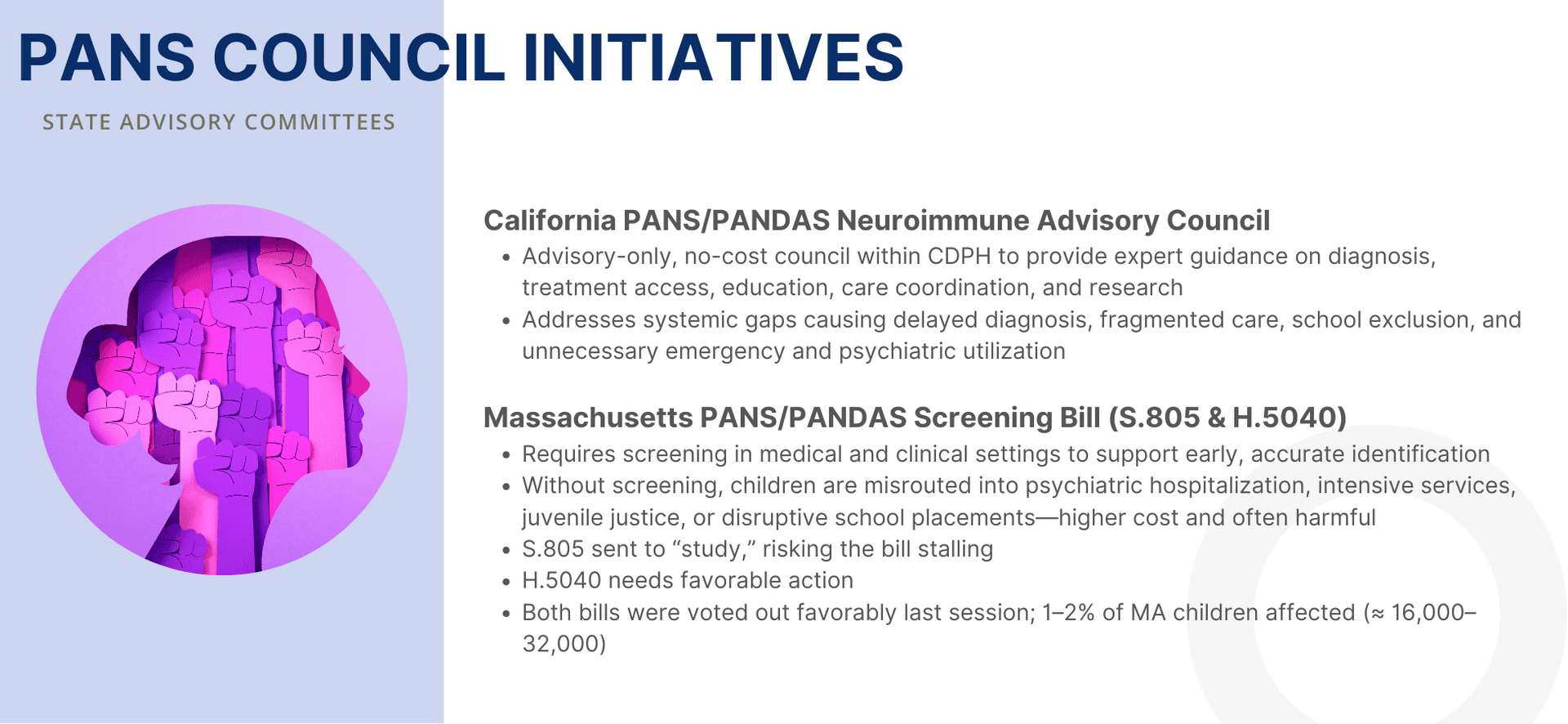 PANS COUNCIL INITIATIVES

STATE ADVISORY COMMITTEES

California PANS/PANDAS Neuroimmune Advisory Council

- Advisory-only, no-cost council within CDPH to provide expert guidance on diagnosis, treatment access, education, care coordination, and research
- Addresses systemic gaps causing delayed diagnosis, fragmented care, school exclusion, and unnecessary emergency and psychiatric utilization

Massachusetts PANS/PANDAS Screening Bill (S.805 & H.5040)

- Requires screening in medical and clinical settings to support early, accurate identification
- Without screening, children are misrouted into psychiatric hospitalization, intensive services, juvenile justice, or disruptive school placements—higher cost and often harmful
- S.805 sent to “study,” risking the bill stalling
- H.5040 needs favorable action
- Both bills were voted out favorably last session; 1–2% of MA children affected (≈ 16,000–32,000)